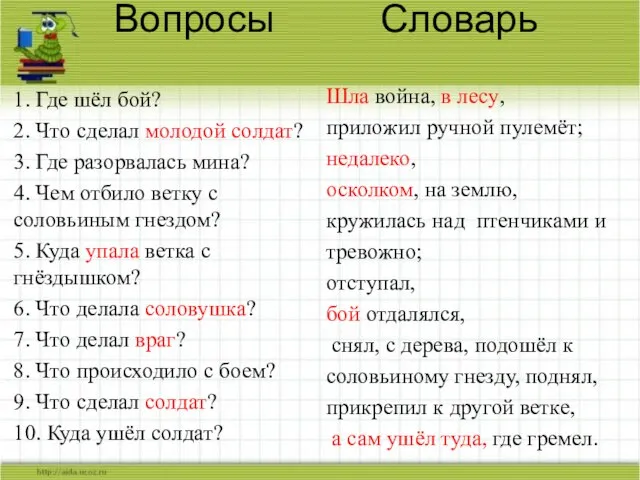 Вопросы

1. Где шёл бой?
2. Что сделал молодой солдат?
3. Где разорвалась мина?
4. Чем отбило ветку с соловьиным гнездом?
5. Куда упала ветка с гнёздышком?
6. Что делала соловушка?
7. Что делал враг?
8. Что происходило с боем?
9. Что сделал солдат?
10. Куда ушёл солдат?

Словарь

Шла война, в лесу,
приложил ручной пулемёт;
недалеко,
осколком, на землю,
кружилась над птенчиками и
тревожно;
отступал,
бой отдалялся,
снял, с дерева, подошёл к
соловьиному гнезду, поднял,
прикрепил к другой ветке,
а сам ушёл туда, где гремел.

http://aida.ucoz.ru